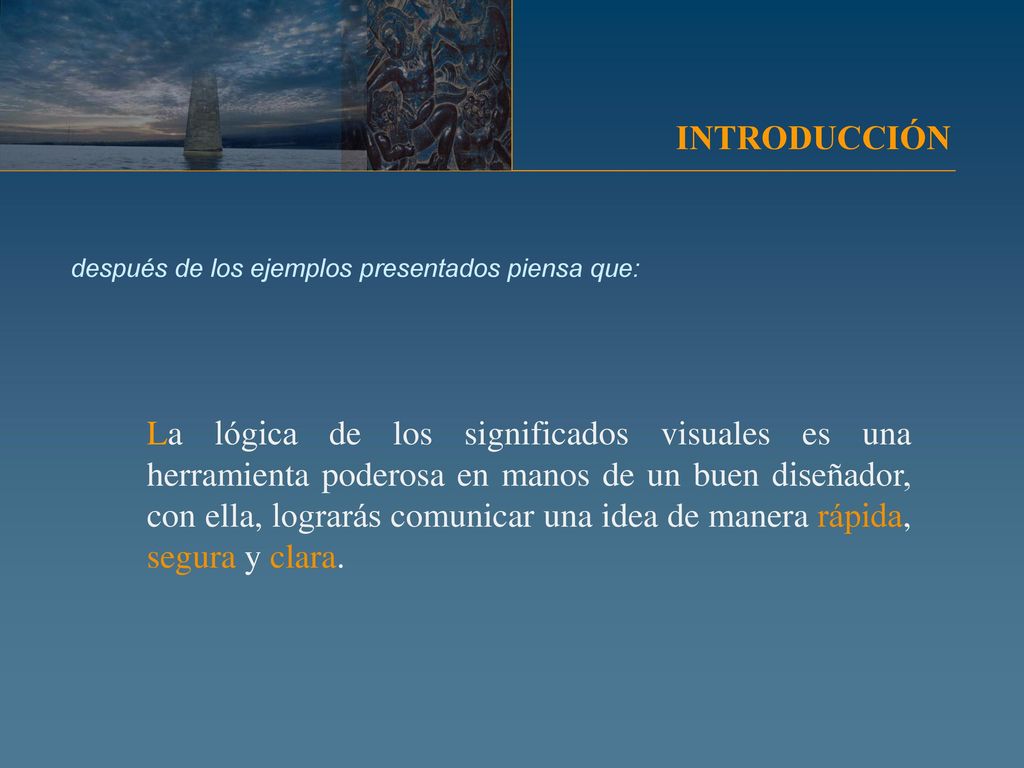 INTRODUCCIÓN

después de los ejemplos presentados piensa que:

La lógica de los significados visuales es una herramienta poderosa en manos de un buen diseñador, con ella, lograrás comunicar una idea de manera rápida, segura y clara.